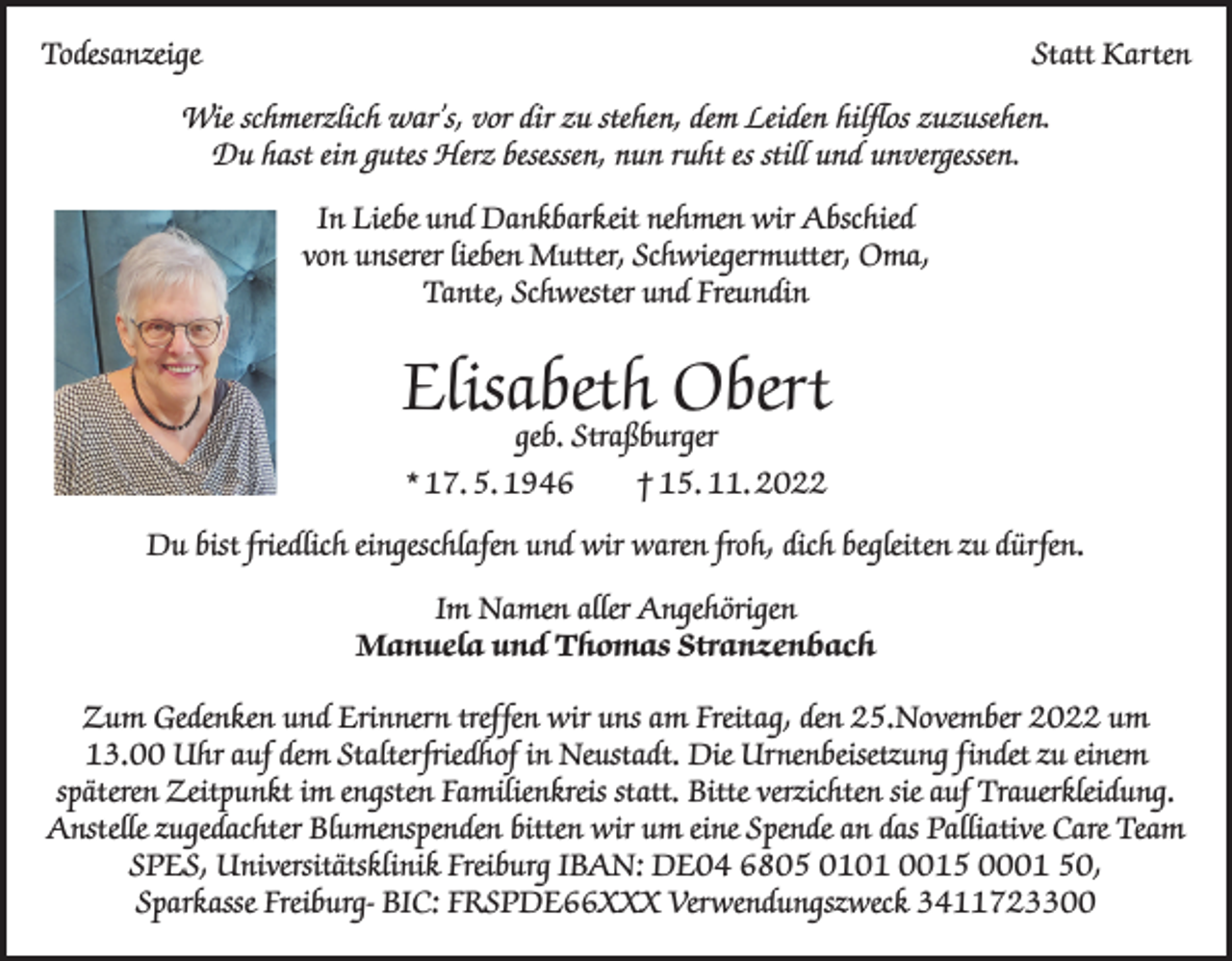 Todesanzeige

Statt Karten

Wie schmerzlich war's, vor dir zu stehen, dem Leiden hilflos zuzusehen.
Du hast ein gutes Herz besessen, nun ruht es still und unvergessen.

In Liebe und Dankbarkeit nehmen wir Abschied
von unserer lieben Mutter, Schwiegermutter, Oma,
Tante, Schwester und Freundin

Elisabeth Obert
geb. Straßburger

* 17. 5. 1946 † 15. 11. 2022

Du bist friedlich eingeschlafen und wir waren froh, dich begleiten zu dürfen.

Im Namen aller Angehörigen
Manuela und Thomas Stranzenbach

Zum Gedenken und Erinnern treffen wir uns am Freitag, den 25.November 2022 um 13.00 Uhr auf dem Stalterfriedhof in Neustadt. Die Urnenbeisetzung findet zu einem späteren Zeitpunkt im engsten Familienkreis statt. Bitte verzichten sie auf Trauerkleidung. Anstelle zugedachter Blumenspenden bitten wir um eine Spende an das Palliative Care Team SPES, Universitätsklinik Freiburg IBAN: DE04 6805 0101 0015 0001 50, Sparkasse Freiburg- BIC: FRSPDE66XXX Verwendungszweck 3411723300